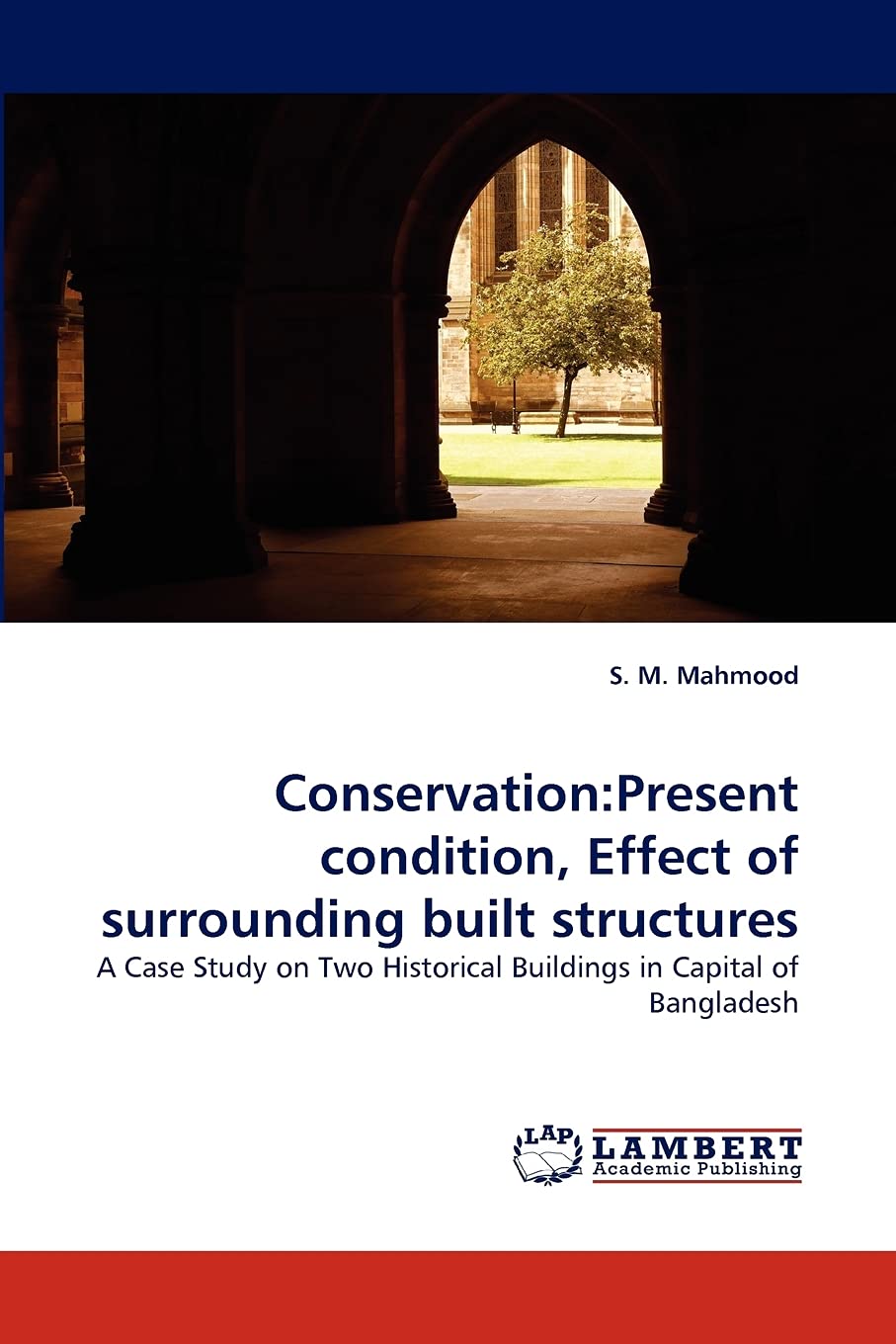 S. M. Mahmood

Conservation:Present condition, Effect of surrounding built structures

A Case Study on Two Historical Buildings in Capital of Bangladesh

LAP LAMBERT Academic Publishing